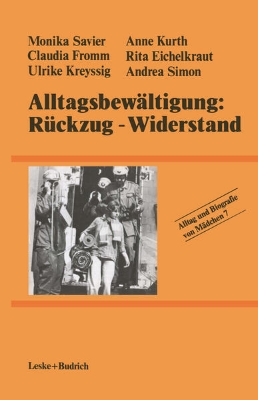 Monika Savier
Claudia Fromm
Ulrike Kreyssig

Anne Kurth
Rita Eichelkraut
Andrea Simon

Alltagsbewältigung: Rückzug - Widerstand

Alltag und Biografie von Mädchen 7

Leske+Budrich